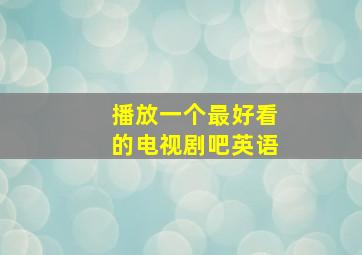 播放一个最好看的电视剧吧英语